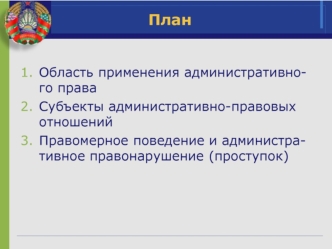 План

1. Область применения административного права
2. Субъекты административно-правовых отношений
3. Правомерное поведение и административное правонарушение (проступок)